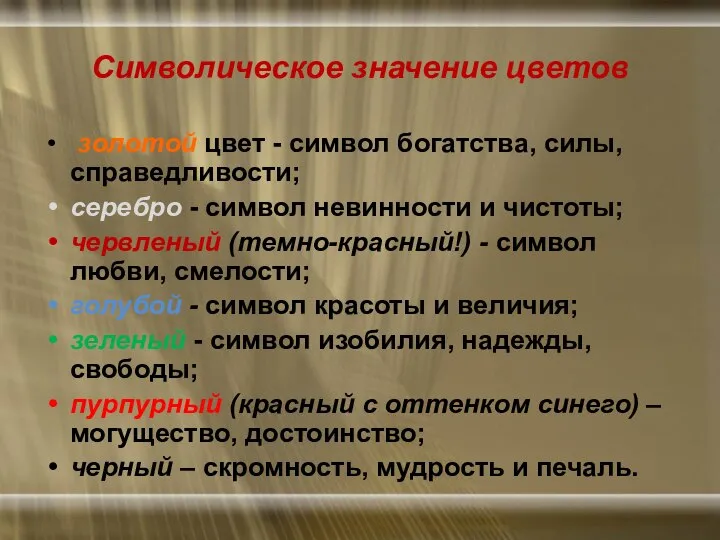 Символическое значение цветов

• золотой цвет - символ богатства, силы, справедливости;
• серебро - символ невинности и чистоты;
• червленый (темно-красный!) - символ любви, смелости;
• голубой - символ красоты и величия;
• зеленый - символ изобилия, надежды, свободы;
• пурпурный (красный с оттенком синего) – могущество, достоинство;
• черный – скромность, мудрость и печаль.